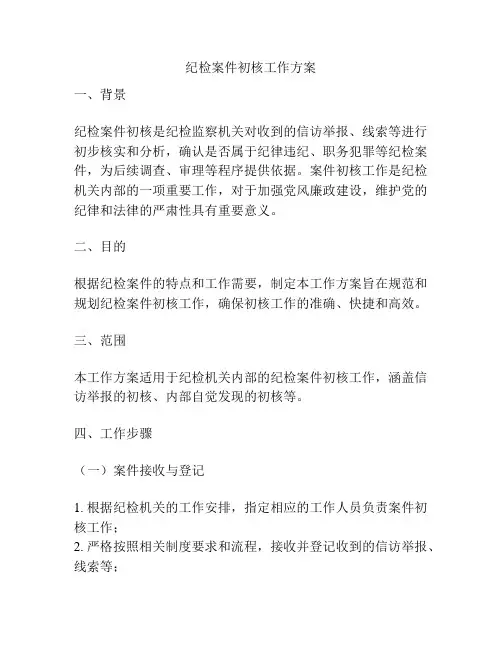 纪检案件初核工作方案

一、背景

纪检案件初核是纪检监察机关对收到的信访举报、线索等进行初步核实和分析，确认是否属于纪律违纪、职务犯罪等纪检案件，为后续调查、审理等程序提供依据。案件初核工作是纪检机关内部的一项重要工作，对于加强党风廉政建设，维护党的纪律和法律的严肃性具有重要意义。

二、目的

根据纪检案件的特点和工作需要，制定本工作方案旨在规范和规划纪检案件初核工作，确保初核工作的准确、快捷和高效。

三、范围

本工作方案适用于纪检机关内部的纪检案件初核工作，涵盖信访举报的初核、内部自觉发现的初核等。

四、工作步骤

（一）案件接收与登记

1. 根据纪检机关的工作安排，指定相应的工作人员负责案件初核工作；
2. 严格按照相关制度要求和流程，接收并登记收到的信访举报、线索等；